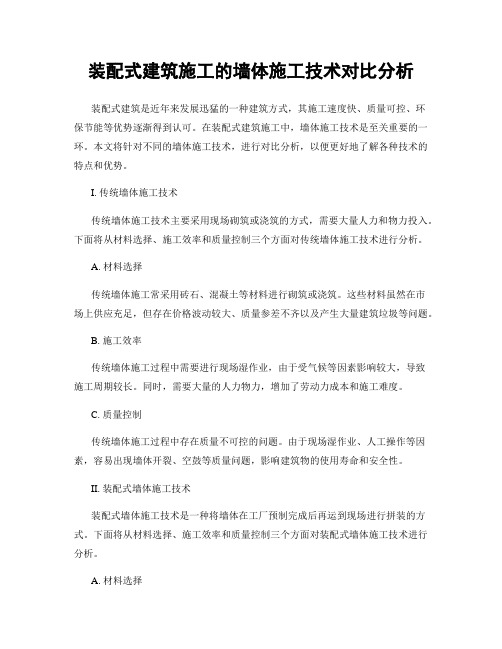 装配式建筑施工的墙体施工技术对比分析

装配式建筑是近年来发展迅猛的一种建筑方式，其施工速度快、质量可控、环保节能等优势逐渐得到认可。在装配式建筑施工中，墙体施工技术是至关重要的一环。本文将针对不同的墙体施工技术，进行对比分析，以便更好地了解各种技术的特点和优势。

I. 传统墙体施工技术

传统墙体施工技术主要采用现场砌筑或浇筑的方式，需要大量人力和物力投入。下面将从材料选择、施工效率和质量控制三个方面对传统墙体施工技术进行分析。

A. 材料选择

传统墙体施工常采用砖石、混凝土等材料进行砌筑或浇筑。这些材料虽然在市场上供应充足，但存在价格波动较大、质量参差不齐以及产生大量建筑垃圾等问题。

B. 施工效率

传统墙体施工过程中需要进行现场湿作业，由于受气候等因素影响较大，导致施工周期较长。同时，需要大量的人力物力，增加了劳动力成本和施工难度。

C. 质量控制

传统墙体施工过程中存在质量不可控的问题。由于现场湿作业、人工操作等因素，容易出现墙体开裂、空鼓等质量问题，影响建筑物的使用寿命和安全性。

II. 装配式墙体施工技术

装配式墙体施工技术是一种将墙体在工厂预制完成后再运到现场进行拼装的方式。下面将从材料选择、施工效率和质量控制三个方面对装配式墙体施工技术进行分析。

A. 材料选择